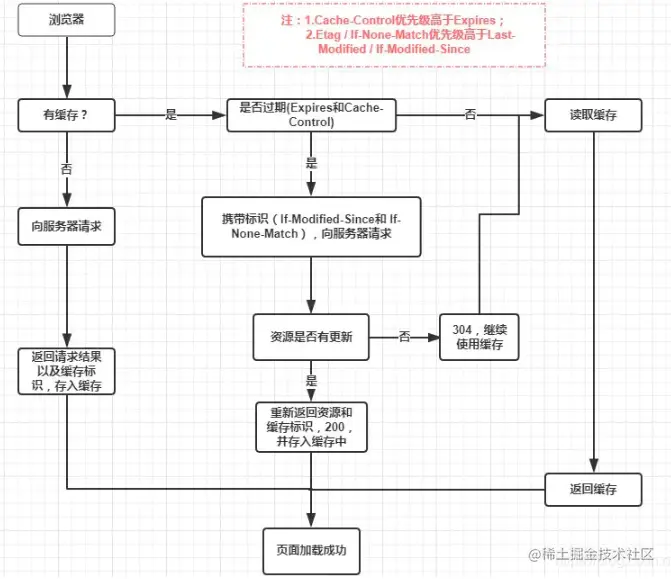 浏览器

注：1.Cache-Control优先级高于Expires；
2.Etag / If-None-Match优先级高于Last-Modified / If-Modified-Since

有缓存？

是

是否过期(Expires和Cache-Control)

否

读取缓存

否

是

向服务器请求

携带标识（If-Modified-Since和 If-None-Match），向服务器请求

资源是否有更新

否

304，继续使用缓存

返回请求结果以及缓存标识，存入缓存

是

重新返回资源和缓存标识，200，并存入缓存中

返回缓存

页面加载成功

@稀土掘金技术社区